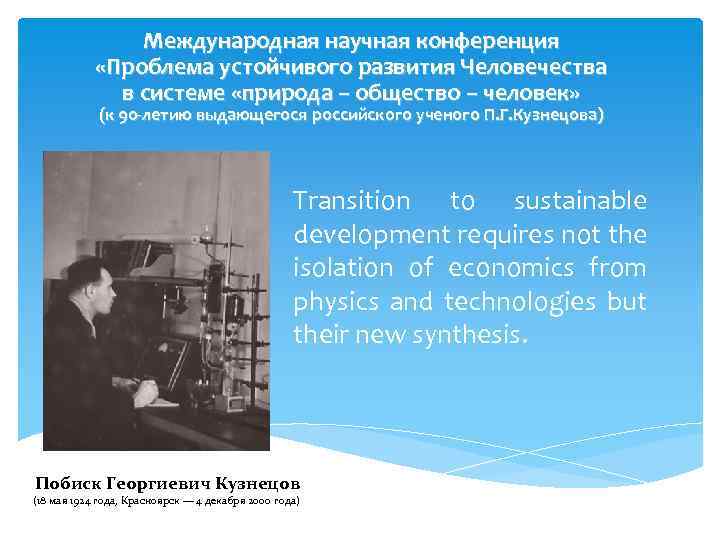 Международная научная конференция «Проблема устойчивого развития Человечества в системе «природа – общество – человек» (к 90-летию выдающегося российского ученого П.Г.Кузнецова)

Transition to sustainable development requires not the isolation of economics from physics and technologies but their new synthesis.

Побиск Георгиевич Кузнецов
(18 мая 1924 года, Красноярск — 4 декабря 2000 года)